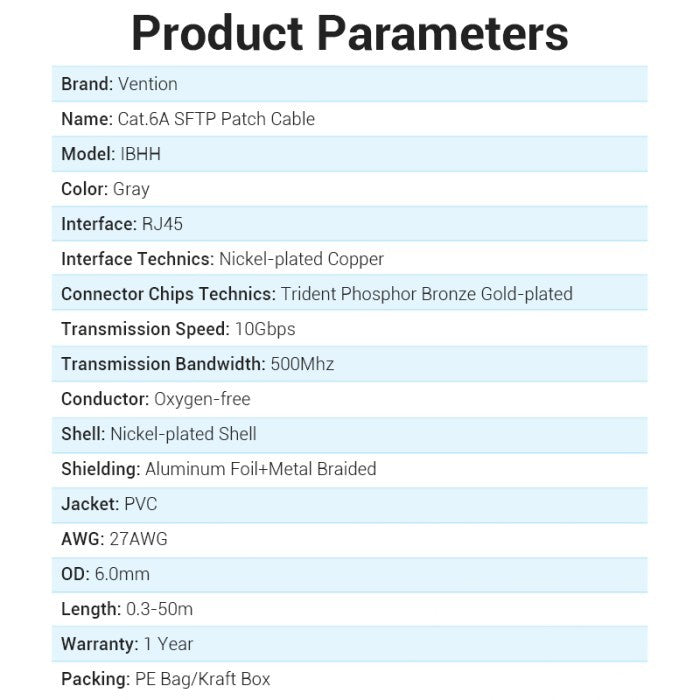 Product Parameters

Brand: Vention

Name: Cat.6A SFTP Patch Cable

Model: IBHH

Color: Gray

Interface: RJ45

Interface Technics: Nickel-plated Copper

Connector Chips Technics: Trident Phosphor Bronze Gold-plated

Transmission Speed: 10Gbps

Transmission Bandwidth: 500Mhz

Conductor: Oxygen-free

Shell: Nickel-plated Shell

Shielding: Aluminum Foil+Metal Braided

Jacket: PVC

AWG: 27AWG

OD: 6.0mm

Length: 0.3-50m

Warranty: 1 Year

Packing: PE Bag/Kraft Box